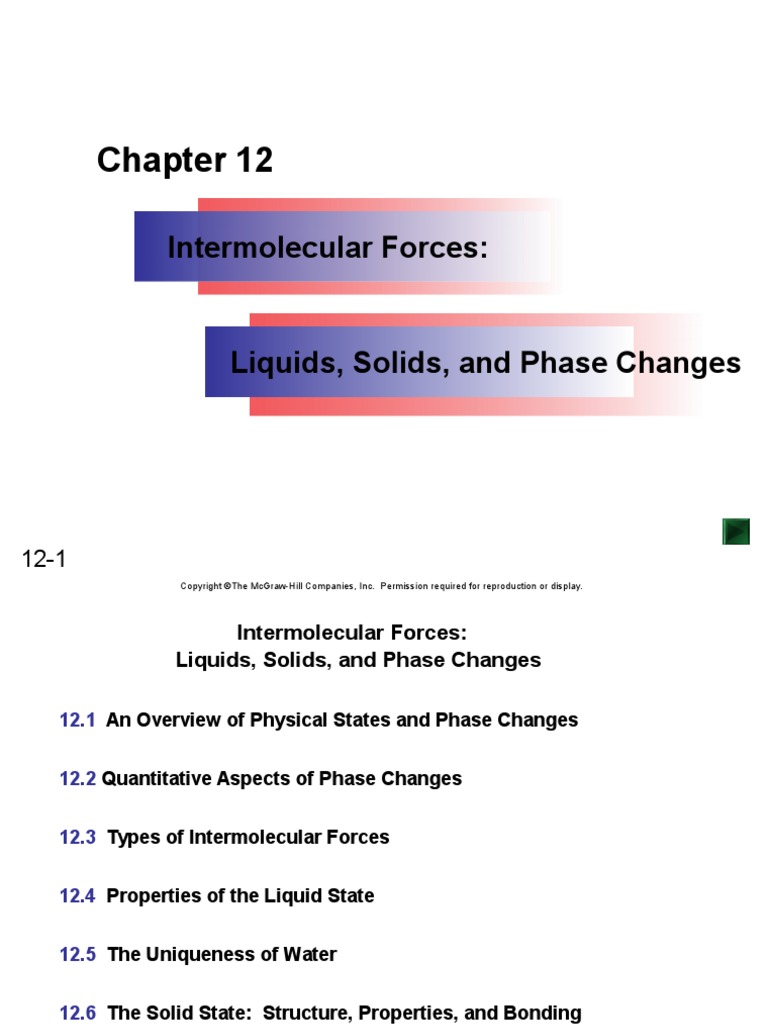 Chapter 12

Intermolecular Forces:

Liquids, Solids, and Phase Changes

12-1

Copyright ©The McGraw-Hill Companies, Inc. Permission required for reproduction or display.

Intermolecular Forces:
Liquids, Solids, and Phase Changes

12.1 An Overview of Physical States and Phase Changes

12.2 Quantitative Aspects of Phase Changes

12.3 Types of Intermolecular Forces

12.4 Properties of the Liquid State

12.5 The Uniqueness of Water

12.6 The Solid State: Structure, Properties, and Bonding